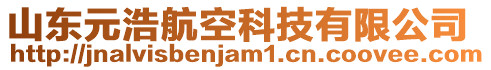 山东元浩航空科技有限公司
http://jnalvisbenjam1.cn.coovee.com